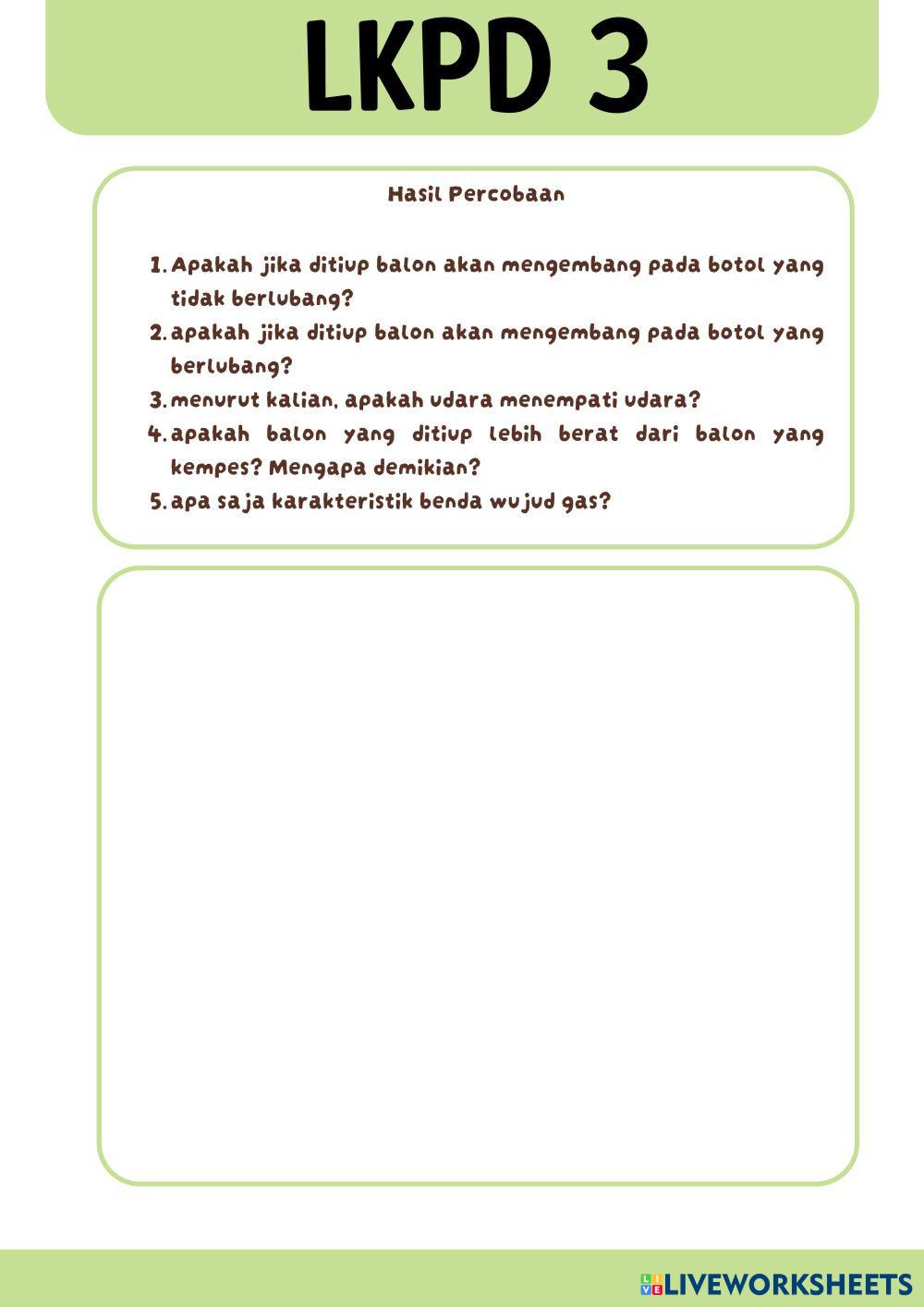 LKPD 3

Hasil Percobaan

1. Apakah jika ditiup balon akan mengembang pada botol yang tidak berlubang?
2. apakah jika ditiup balon akan mengembang pada botol yang berlubang?
3. menurut kalian, apakah udara menempati udara?
4. apakah balon yang ditiup lebih berat dari balon yang kempes? Mengapa demikian?
5. apa saja karakteristik benda wujud gas?

LIVEWORKSHEETS